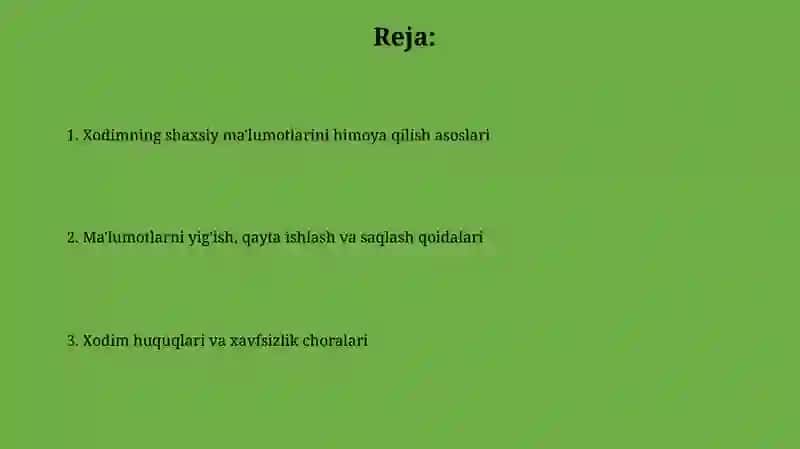 Reja:

1. Xodimning shaxsiy ma'lumotlarini himoya qilish asoslari

2. Ma'lumotlarni yig'ish, qayta ishlash va saqlash qoidalari

3. Xodim huquqlari va xavfsizlik choralari